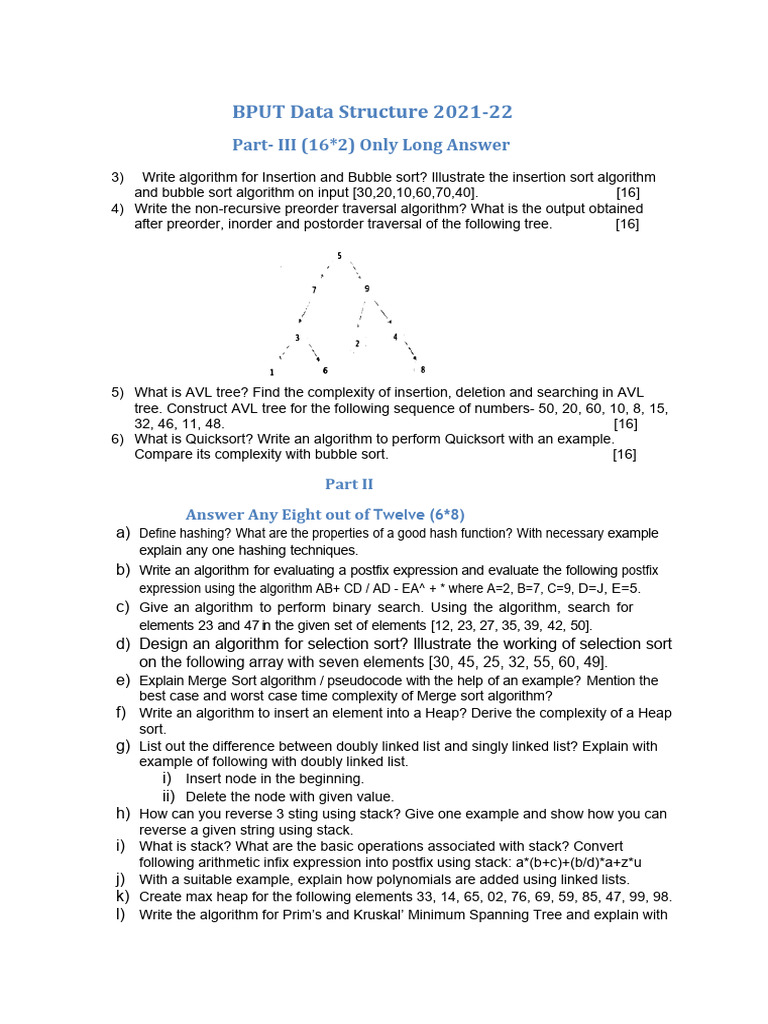 BPUT Data Structure 2021-22

Part- III (16*2) Only Long Answer

3) Write algorithm for Insertion and Bubble sort? Illustrate the insertion sort algorithm and bubble sort algorithm on input [30,20,10,60,70,40]. [16]

4) Write the non-recursive preorder traversal algorithm? What is the output obtained after preorder, inorder and postorder traversal of the following tree. [16]

5
7
9
3
2
4
1
6
8

5) What is AVL tree? Find the complexity of insertion, deletion and searching in AVL tree. Construct AVL tree for the following sequence of numbers- 50, 20, 60, 10, 8, 15, 32, 46, 11, 48. [16]

6) What is Quicksort? Write an algorithm to perform Quicksort with an example. Compare its complexity with bubble sort. [16]

Part II

Answer Any Eight out of Twelve (6*8)

a) Define hashing? What are the properties of a good hash function? With necessary example explain any one hashing techniques.

b) Write an algorithm for evaluating a postfix expression and evaluate the following postfix expression using the algorithm AB+ CD / AD - EA^ + * where A=2, B=7, C=9, D=J, E=5.

c) Give an algorithm to perform binary search. Using the algorithm, search for elements 23 and 47 in the given set of elements [12, 23, 27, 35, 39, 42, 50].

d) Design an algorithm for selection sort? Illustrate the working of selection sort on the following array with seven elements [30, 45, 25, 32, 55, 60, 49].

e) Explain Merge Sort algorithm / pseudocode with the help of an example? Mention the best case and worst case time complexity of Merge sort algorithm?

f) Write an algorithm to insert an element into a Heap? Derive the complexity of a Heap sort.

g) List out the difference between doubly linked list and singly linked list? Explain with example of following with doubly linked list.
i) Insert node in the beginning.
ii) Delete the node with given value.

h) How can you reverse 3 sting using stack? Give one example and show how you can reverse a given string using stack.

i) What is stack? What are the basic operations associated with stack? Convert following arithmetic infix expression into postfix using stack: a*(b+c)+(b/d)*a+z*u

j) With a suitable example, explain how polynomials are added using linked lists.

k) Create max heap for the following elements 33, 14, 65, 02, 76, 69, 59, 85, 47, 99, 98.

l) Write the algorithm for Prim's and Kruskal' Minimum Spanning Tree and explain with